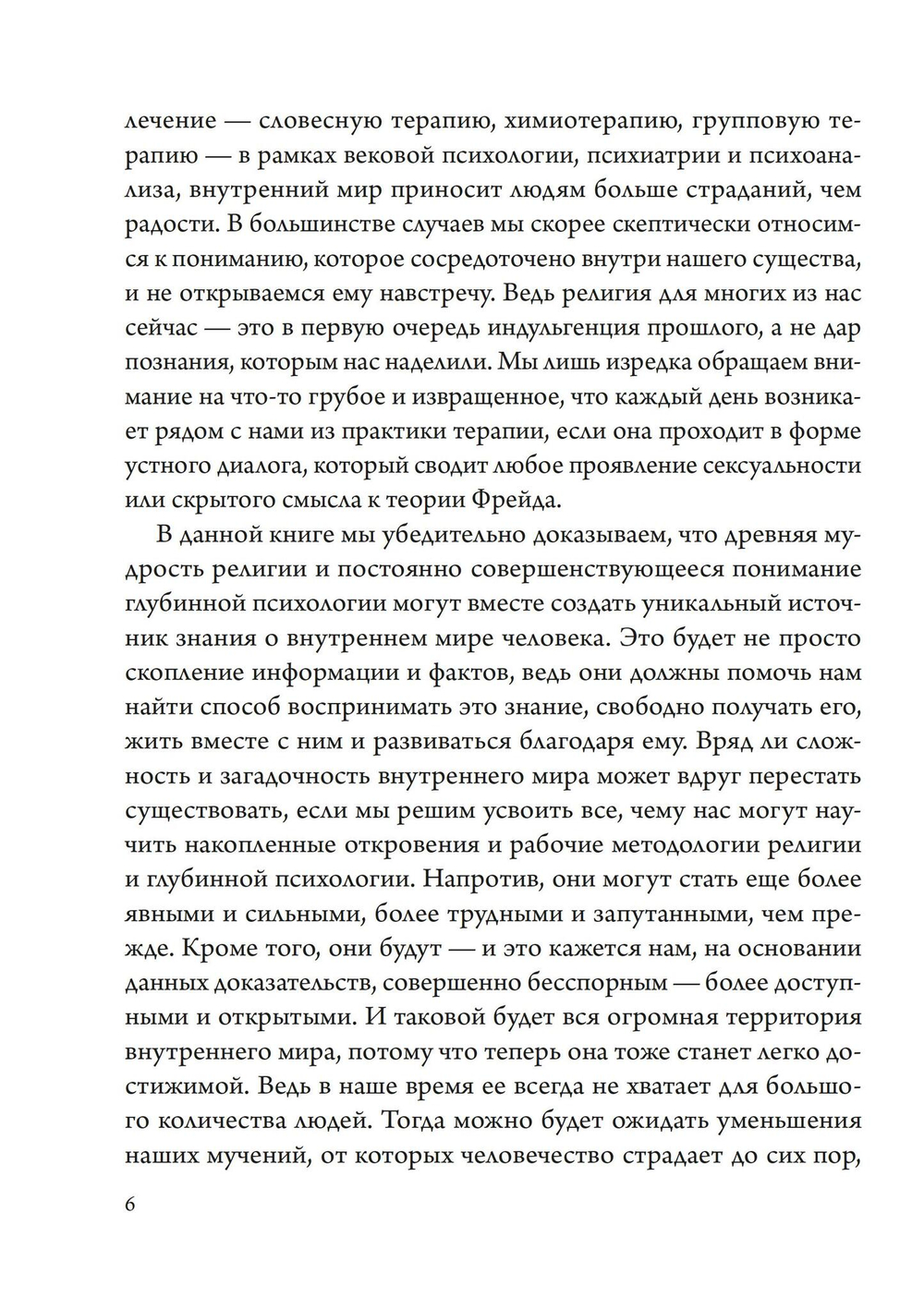 лечение — словесную терапию, химиотерапию, групповую терапию — в рамках вековой психологии, психиатрии и психоанализа, внутренний мир приносит людям больше страданий, чем радости. В большинстве случаев мы скорее скептически относимся к пониманию, которое сосредоточено внутри нашего существа, и не открываемся ему навстречу. Ведь религия для многих из нас сейчас — это в первую очередь индульгенция прошлого, а не дар познания, которым нас наделили. Мы лишь изредка обращаем внимание на что-то грубое и извращенное, что каждый день возникает рядом с нами из практики терапии, если она проходит в форме устного диалога, который сводит любое проявление сексуальности или скрытого смысла к теории Фрейда.

В данной книге мы убедительно доказываем, что древняя мудрость религии и постоянно совершенствующееся понимание глубинной психологии могут вместе создать уникальный источник знания о внутреннем мире человека. Это будет не просто скопление информации и фактов, ведь они должны помочь нам найти способ воспринимать это знание, свободно получать его, жить вместе с ним и развиваться благодаря ему. Вряд ли сложность и загадочность внутреннего мира может вдруг перестать существовать, если мы решим усвоить все, чему нас могут научить накопленные откровения и рабочие методологии религии и глубинной психологии. Напротив, они могут стать еще более явными и сильными, более трудными и запутанными, чем прежде. Кроме того, они будут — и это кажется нам, на основании данных доказательств, совершенно бесспорным — более доступными и открытыми. И таковой будет вся огромная территория внутреннего мира, потому что теперь она тоже станет легко достижимой. Ведь в наше время ее всегда не хватает для большого количества людей. Тогда можно будет ожидать уменьшения наших мучений, от которых человечество страдает до сих пор,

6